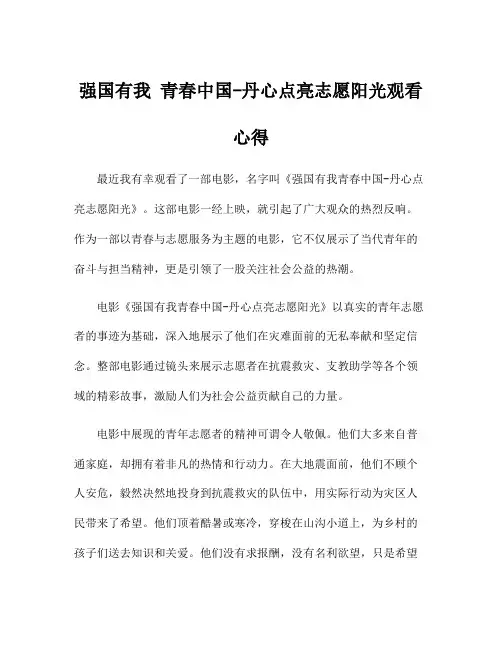 强国有我 青春中国-丹心点亮志愿阳光观看心得

最近我有幸观看了一部电影，名字叫《强国有我青春中国-丹心点亮志愿阳光》。这部电影一经上映，就引起了广大观众的热烈反响。作为一部以青春与志愿服务为主题的电影，它不仅展示了当代青年的奋斗与担当精神，更是引领了一股关注社会公益的热潮。

电影《强国有我青春中国-丹心点亮志愿阳光》以真实的青年志愿者的事迹为基础，深入地展示了他们在灾难面前的无私奉献和坚定信念。整部电影通过镜头来展示志愿者在抗震救灾、支教助学等各个领域的精彩故事，激励人们为社会公益贡献自己的力量。

电影中展现的青年志愿者的精神可谓令人敬佩。他们大多来自普通家庭，却拥有着非凡的热情和行动力。在大地震面前，他们不顾个人安危，毅然决然地投身到抗震救灾的队伍中，用实际行动为灾区人民带来了希望。他们顶着酷暑或寒冷，穿梭在山沟小道上，为乡村的孩子们送去知识和关爱。他们没有求报酬，没有名利欲望，只是希望